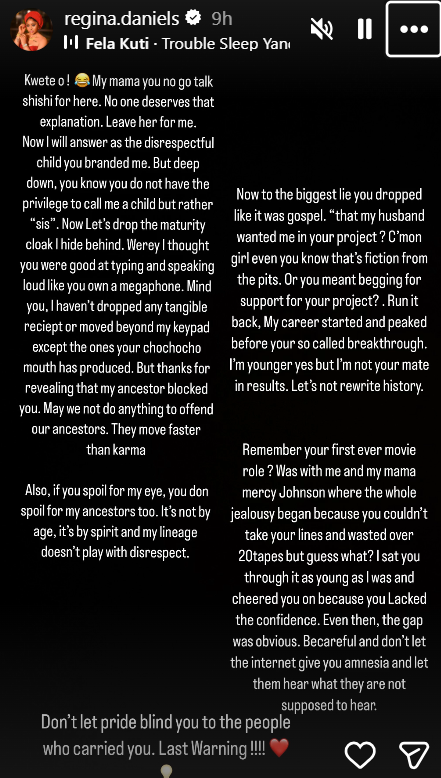 regina.daniels 9h
Fela Kuti · Trouble Sleep Yan

Kwete o ! 😂 My mama you no go talk shishi for here. No one deserves that explanation. Leave her for me. Now I will answer as the disrespectful child you branded me. But deep down, you know you do not have the privilege to call me a child but rather "sis". Now Let's drop the maturity cloak I hide behind. Werey I thought you were good at typing and speaking loud like you own a megaphone. Mind you, I haven't dropped any tangible reciept or moved beyond my keypad except the ones your chochocho mouth has produced. But thanks for revealing that my ancestor blocked you. May we not do anything to offend our ancestors. They move faster than karma

Also, if you spoil for my eye, you don spoil for my ancestors too. It's not by age, it's by spirit and my lineage doesn't play with disrespect.

Now to the biggest lie you dropped like it was gospel. "that my husband wanted me in your project ? C'mon girl even you know that's fiction from the pits. Or you meant begging for support for your project? . Run it back, My career started and peaked before your so called breakthrough. I'm younger yes but I'm not your mate in results. Let's not rewrite history.

Remember your first ever movie role ? Was with me and my mama mercy Johnson where the whole jealousy began because you couldn't take your lines and wasted over 20tapes but guess what? I sat you through it as young as I was and cheered you on because you Lacked the confidence. Even then, the gap was obvious. Becareful and don't let the internet give you amnesia and let them hear what they are not supposed to hear.

Don't let pride blind you to the people who carried you. Last Warning !!!! ❤️